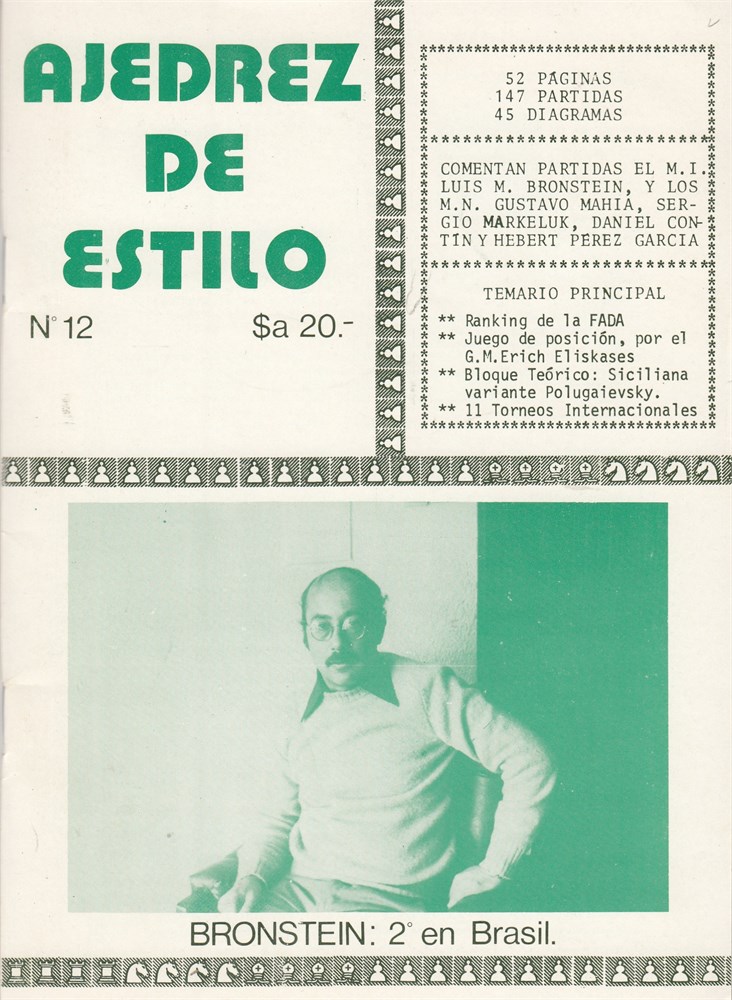 AJEDREZ DE ESTILO

N° 12 $a 20.-

52 PAGINAS
147 PARTIDAS
45 DIAGRAMAS

COMENTAN PARTIDAS EL M.I. LUIS M. BRONSTEIN, Y LOS M.N. GUSTAVO MAHIA, SERGIO MARKELUK, DANIEL CONTIN Y HEBERT PEREZ GARCIA

TEMARIO PRINCIPAL
** Ranking de la FADA
** Juego de posición, por el G.M.Erich Eliskases
** Bloque Teórico: Siciliana variante Polugaievsky.
** 11 Torneos Internacionales

BRONSTEIN: 2° en Brasil.